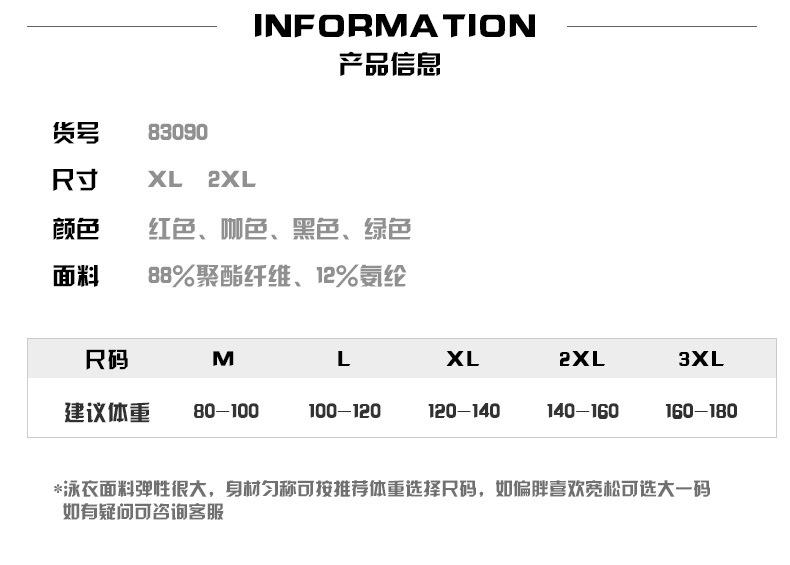 INFORMATION
产品信息

货号 83090

尺寸 XL 2XL

颜色 红色、咖色、黑色、绿色

面料 88%聚酯纤维、12%氨纶

| 尺码 | M | L | XL | 2XL | 3XL |
|---|---|---|---|---|---|
| 建议体重 | 80—100 | 100—120 | 120—140 | 140—160 | 160—180 |

*泳衣面料弹性很大，身材匀称可按推荐体重选择尺码，如偏胖喜欢宽松可选大一码如有疑问可咨询客服